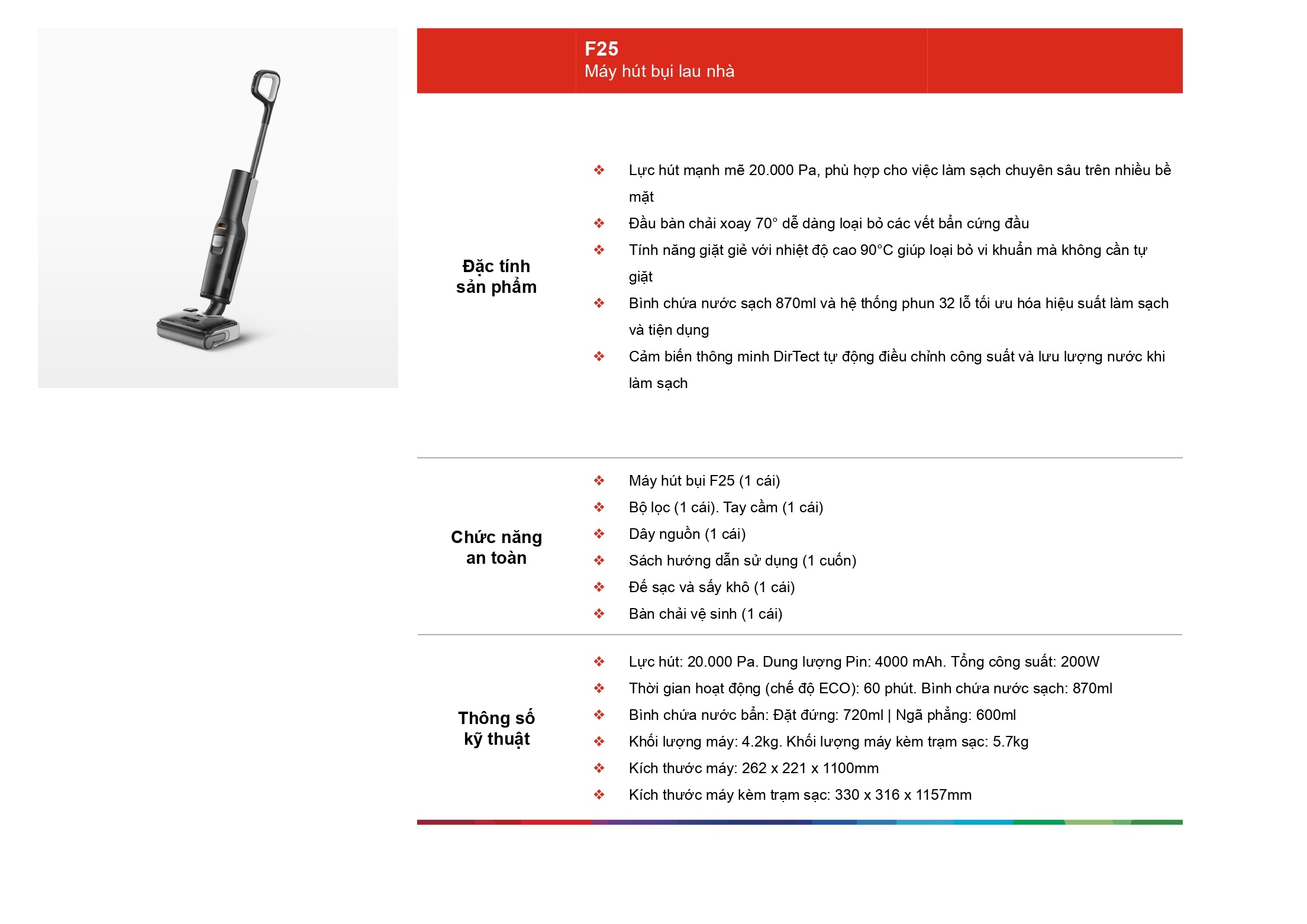 F25
Máy hút bụi lau nhà

Đặc tính sản phẩm

❖ Lực hút mạnh mẽ 20.000 Pa, phù hợp cho việc làm sạch chuyên sâu trên nhiều bề mặt
❖ Đầu bàn chải xoay 70° dễ dàng loại bỏ các vết bẩn cứng đầu
❖ Tính năng giặt giẻ với nhiệt độ cao 90°C giúp loại bỏ vi khuẩn mà không cần tự giặt
❖ Bình chứa nước sạch 870ml và hệ thống phun 32 lỗ tối ưu hóa hiệu suất làm sạch và tiện dụng
❖ Cảm biến thông minh DirTect tự động điều chỉnh công suất và lưu lượng nước khi làm sạch

Chức năng an toàn

❖ Máy hút bụi F25 (1 cái)
❖ Bộ lọc (1 cái). Tay cầm (1 cái)
❖ Dây nguồn (1 cái)
❖ Sách hướng dẫn sử dụng (1 cuốn)
❖ Đế sạc và sấy khô (1 cái)
❖ Bàn chải vệ sinh (1 cái)

Thông số kỹ thuật

❖ Lực hút: 20.000 Pa. Dung lượng Pin: 4000 mAh. Tổng công suất: 200W
❖ Thời gian hoạt động (chế độ ECO): 60 phút. Bình chứa nước sạch: 870ml
❖ Bình chứa nước bẩn: Đặt đứng: 720ml | Ngã phẳng: 600ml
❖ Khối lượng máy: 4.2kg. Khối lượng máy kèm trạm sạc: 5.7kg
❖ Kích thước máy: 262 x 221 x 1100mm
❖ Kích thước máy kèm trạm sạc: 330 x 316 x 1157mm